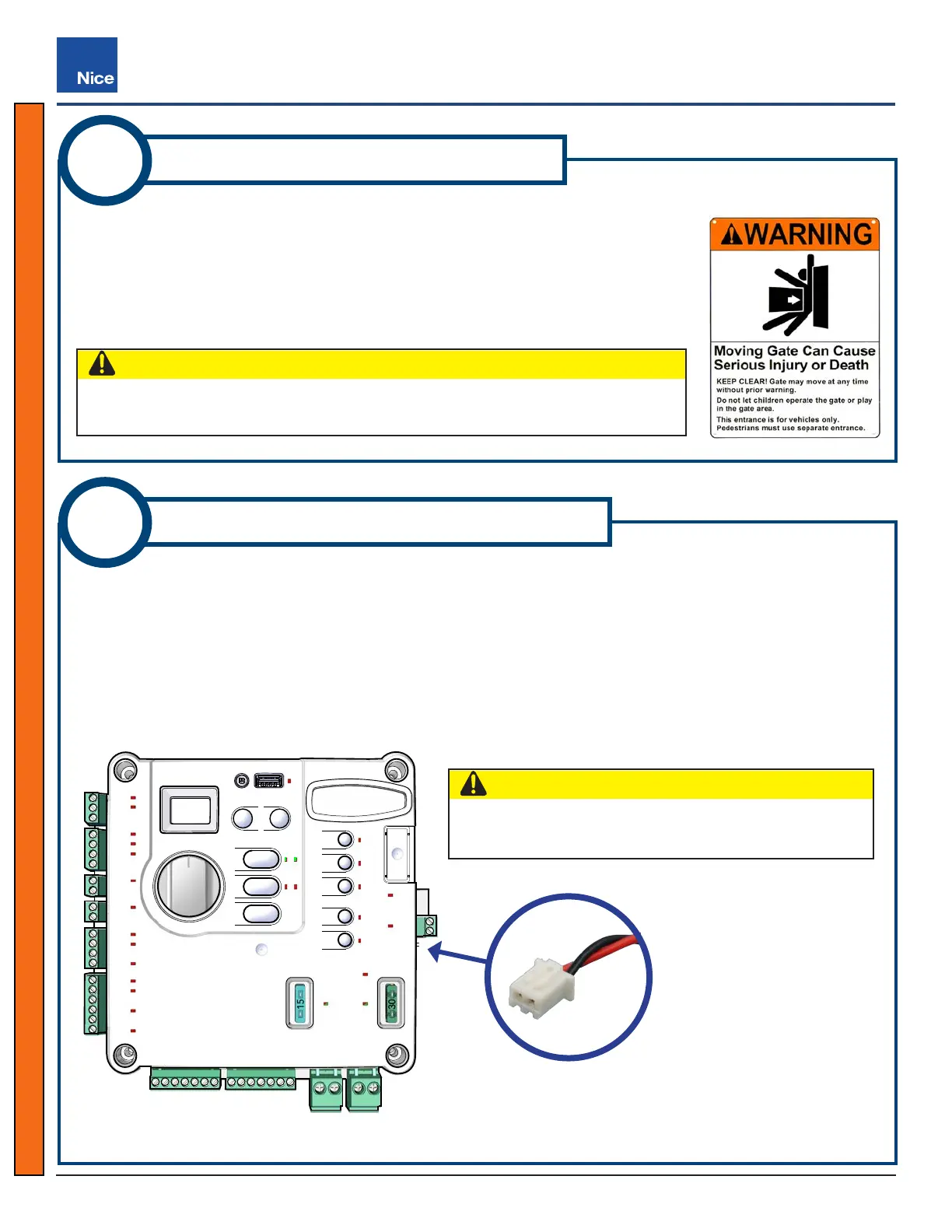 Nice

WARNING

Moving Gate Can Cause Serious Injury or Death

KEEP CLEAR! Gate may move at any time without prior warning.

Do not let children operate the gate or play in the gate area.

This entrance is for vehicles only. Pedestrians must use separate entrance.

15

30